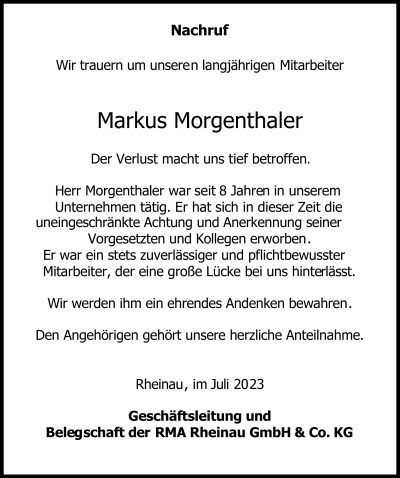 Nachruf

Wir trauern um unseren langjährigen Mitarbeiter

Markus Morgenthaler

Der Verlust macht uns tief betroffen.

Herr Morgenthaler war seit 8 Jahren in unserem Unternehmen tätig. Er hat sich in dieser Zeit die uneingeschränkte Achtung und Anerkennung seiner Vorgesetzten und Kollegen erworben. Er war ein stets zuverlässiger und pflichtbewusster Mitarbeiter, der eine große Lücke bei uns hinterlässt.

Wir werden ihm ein ehrendes Andenken bewahren.

Den Angehörigen gehört unsere herzliche Anteilnahme.

Rheinau, im Juli 2023

Geschäftsleitung und
Belegschaft der RMA Rheinau GmbH & Co. KG